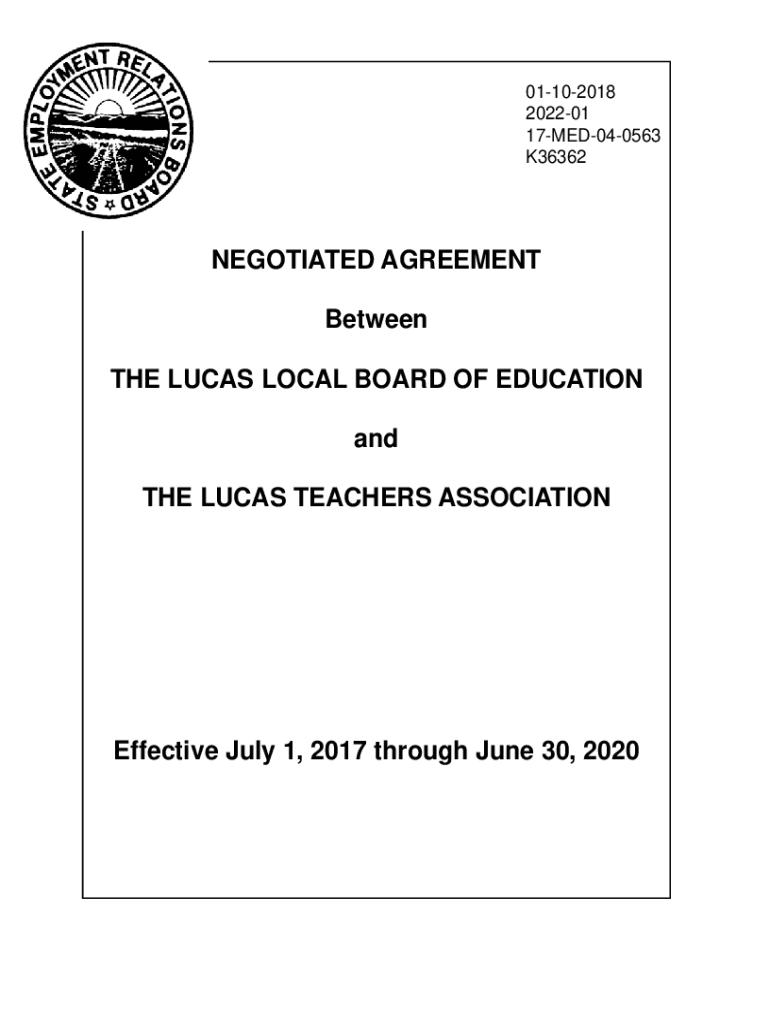 STATE EMPLOYMENT RELATIONS BOARD

01-10-2018
2022-01
17-MED-04-0563
K36362

NEGOTIATED AGREEMENT

Between

THE LUCAS LOCAL BOARD OF EDUCATION

and

THE LUCAS TEACHERS ASSOCIATION

Effective July 1, 2017 through June 30, 2020